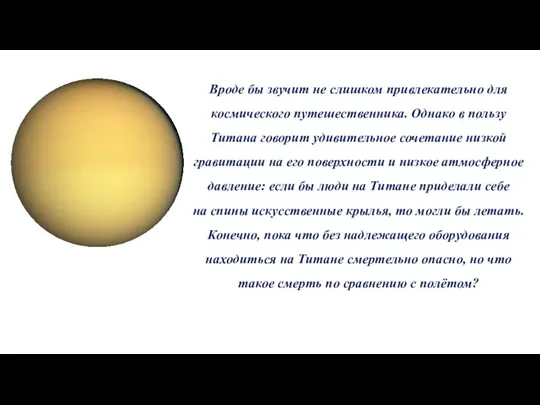 Вроде бы звучит не слишком привлекательно для космического путешественника. Однако в пользу Титана говорит удивительное сочетание низкой гравитации на его поверхности и низкое атмосферное давление: если бы люди на Титане приделали себе на спины искусственные крылья, то могли бы летать. Конечно, пока что без надлежащего оборудования находиться на Титане смертельно опасно, но что такое смерть по сравнению с полётом?